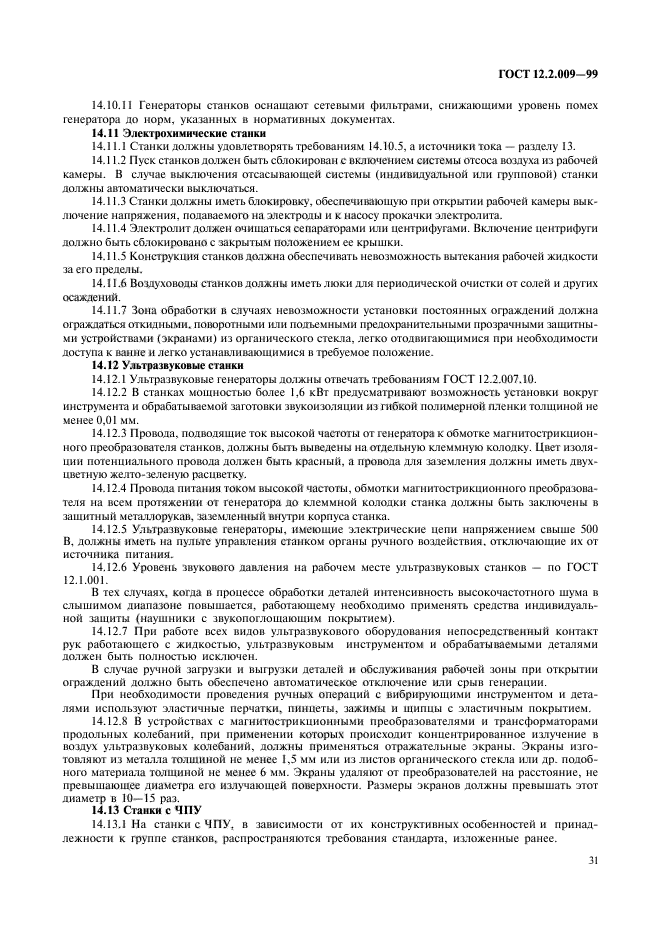 ГОСТ 12.2.009—99

14.10.11 Генераторы станков оснащают сетевыми фильтрами, снижающими уровень помех генератора до норм, указанных в нормативных документах.

**14.11 Электрохимические станки**

14.11.1 Станки должны удовлетворять требованиям 14.10.5, а источники тока — разделу 13.

14.11.2 Пуск станков должен быть сблокирован с включением системы отсоса воздуха из рабочей камеры. В случае выключения отсасывающей системы (индивидуальной или групповой) станки должны автоматически выключаться.

14.11.3 Станки должны иметь блокировку, обеспечивающую при открытии рабочей камеры выключение напряжения, подаваемого на электроды и к насосу прокачки электролита.

14.11.4 Электролит должен очищаться сепараторами или центрифугами. Включение центрифуги должно быть сблокировано с закрытым положением ее крышки.

14.11.5 Конструкция станков должна обеспечивать невозможность вытекания рабочей жидкости за его пределы.

14.11.6 Воздуховоды станков должны иметь люки для периодической очистки от солей и других осаждений.

14.11.7 Зона обработки в случаях невозможности установки постоянных ограждений должна ограждаться откидными, поворотными или подъемными предохранительными прозрачными защитными устройствами (экранами) из органического стекла, легко отодвигающимися при необходимости доступа к ванне и легко устанавливающимися в требуемое положение.

**14.12 Ультразвуковые станки**

14.12.1 Ультразвуковые генераторы должны отвечать требованиям ГОСТ 12.2.007.10.

14.12.2 В станках мощностью более 1,6 кВт предусматривают возможность установки вокруг инструмента и обрабатываемой заготовки звукоизоляции из гибкой полимерной пленки толщиной не менее 0,01 мм.

14.12.3 Провода, подводящие ток высокой частоты от генератора к обмотке магнитострикционного преобразователя станков, должны быть выведены на отдельную клеммную колодку. Цвет изоляции потенциального провода должен быть красный, а провода для заземления должны иметь двухцветную желто-зеленую расцветку.

14.12.4 Провода питания током высокой частоты, обмотки магнитострикционного преобразователя на всем протяжении от генератора до клеммной колодки станка должны быть заключены в защитный металлорукав, заземленный внутри корпуса станка.

14.12.5 Ультразвуковые генераторы, имеющие электрические цепи напряжением свыше 500 В, должны иметь на пульте управления станком органы ручного воздействия, отключающие их от источника питания.

14.12.6 Уровень звукового давления на рабочем месте ультразвуковых станков — по ГОСТ 12.1.001.

В тех случаях, когда в процессе обработки деталей интенсивность высокочастотного шума в слышимом диапазоне повышается, работающему необходимо применять средства индивидуальной защиты (наушники с звукопоглощающим покрытием).

14.12.7 При работе всех видов ультразвукового оборудования непосредственный контакт рук работающего с жидкостью, ультразвуковым инструментом и обрабатываемыми деталями должен быть полностью исключен.

В случае ручной загрузки и выгрузки деталей и обслуживания рабочей зоны при открытии ограждений должно быть обеспечено автоматическое отключение или срыв генерации.

При необходимости проведения ручных операций с вибрирующими инструментом и деталями используют эластичные перчатки, пинцеты, зажимы и щипцы с эластичным покрытием.

14.12.8 В устройствах с магнитострикционными преобразователями и трансформаторами продольных колебаний, при применении которых происходит концентрированное излучение в воздух ультразвуковых колебаний, должны применяться отражательные экраны. Экраны изготовляют из металла толщиной не менее 1,5 мм или из листов органического стекла или др. подобного материала толщиной не менее 6 мм. Экраны удаляют от преобразователей на расстояние, не превышающее диаметра его излучающей поверхности. Размеры экранов должны превышать этот диаметр в 10—15 раз.

**14.13 Станки с ЧПУ**

14.13.1 На станки с ЧПУ, в зависимости от их конструктивных особенностей и принадлежности к группе станков, распространяются требования стандарта, изложенные ранее.

31